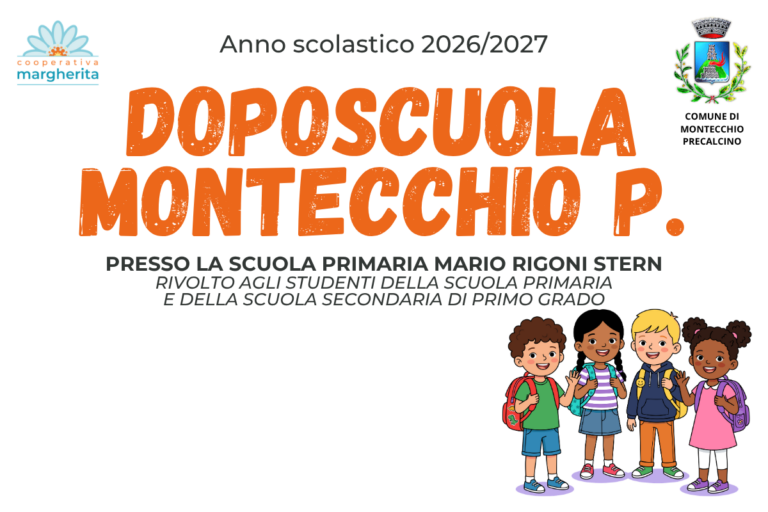 cooperativa
margherita

Anno scolastico 2026/2027

COMUNE DI
MONTECCHIO
PRECALCINO

DOPOSCUOLA
MONTECCHIO P.

PRESSO LA SCUOLA PRIMARIA MARIO RIGONI STERN
RIVOLTO AGLI STUDENTI DELLA SCUOLA PRIMARIA E DELLA SCUOLA SECONDARIA DI PRIMO GRADO